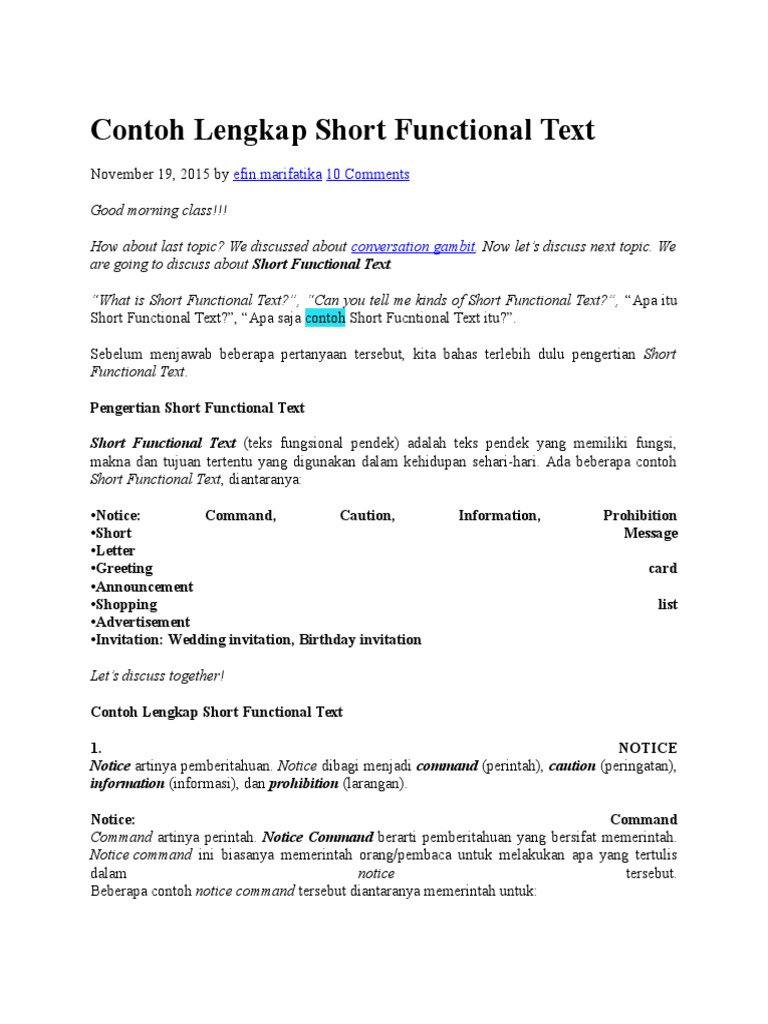 Contoh Lengkap Short Functional Text

November 19, 2015 by efin marifatika 10 Comments

Good morning class!!!

How about last topic? We discussed about conversation gambit. Now let's discuss next topic. We are going to discuss about Short Functional Text.

"What is Short Functional Text?", "Can you tell me kinds of Short Functional Text?", "Apa itu Short Functional Text?", "Apa saja contoh Short Fucntional Text itu?".

Sebelum menjawab beberapa pertanyaan tersebut, kita bahas terlebih dulu pengertian Short Functional Text.

Pengertian Short Functional Text

Short Functional Text (teks fungsional pendek) adalah teks pendek yang memiliki fungsi, makna dan tujuan tertentu yang digunakan dalam kehidupan sehari-hari. Ada beberapa contoh Short Functional Text, diantaranya:

•Notice: Command, Caution, Information, Prohibition
•Short Message
•Letter
•Greeting card
•Announcement
•Shopping list
•Advertisement
•Invitation: Wedding invitation, Birthday invitation

Let's discuss together!

Contoh Lengkap Short Functional Text

1. NOTICE
Notice artinya pemberitahuan. Notice dibagi menjadi command (perintah), caution (peringatan), information (informasi), dan prohibition (larangan).

Notice: Command
Command artinya perintah. Notice Command berarti pemberitahuan yang bersifat memerintah. Notice command ini biasanya memerintah orang/pembaca untuk melakukan apa yang tertulis dalam notice tersebut.
Beberapa contoh notice command tersebut diantaranya memerintah untuk: